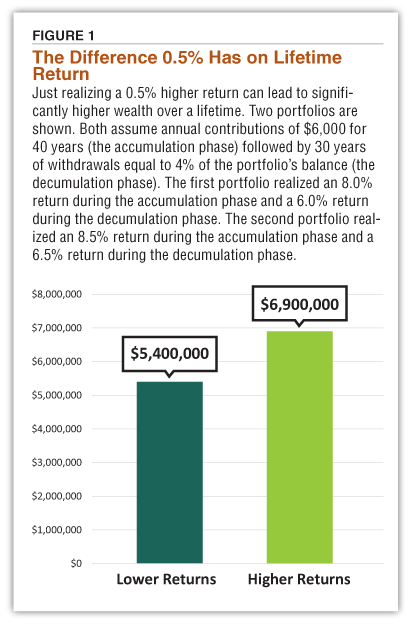 FIGURE 1

The Difference 0.5% Has on Lifetime Return

Just realizing a 0.5% higher return can lead to significantly higher wealth over a lifetime. Two portfolios are shown. Both assume annual contributions of \$6,000 for 40 years (the accumulation phase) followed by 30 years of withdrawals equal to 4% of the portfolio's balance (the decumulation phase). The first portfolio realized an 8.0% return during the accumulation phase and a 6.0% return during the decumulation phase. The second portfolio realized an 8.5% return during the accumulation phase and a 6.5% return during the decumulation phase.

\$8,000,000
\$7,000,000
\$6,000,000
\$5,000,000
\$4,000,000
\$3,000,000
\$2,000,000
\$1,000,000
\$0

\$5,400,000
\$6,900,000

Lower Returns
Higher Returns